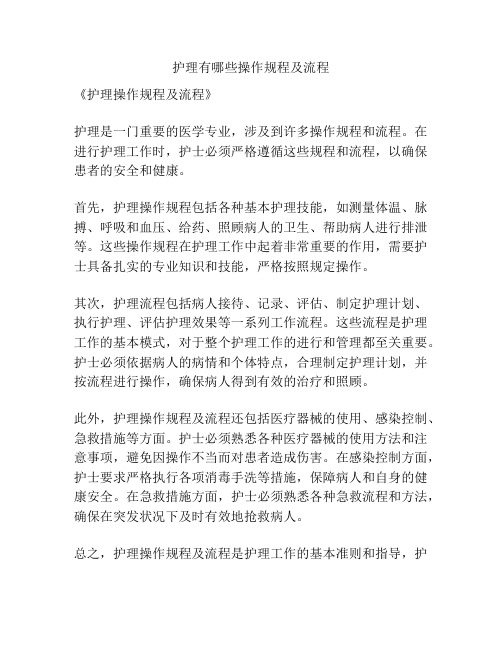 护理有哪些操作规程及流程

《护理操作规程及流程》

护理是一门重要的医学专业，涉及到许多操作规程和流程。在进行护理工作时，护士必须严格遵循这些规程和流程，以确保患者的安全和健康。

首先，护理操作规程包括各种基本护理技能，如测量体温、脉搏、呼吸和血压、给药、照顾病人的卫生、帮助病人进行排泄等。这些操作规程在护理工作中起着非常重要的作用，需要护士具备扎实的专业知识和技能，严格按照规定操作。

其次，护理流程包括病人接待、记录、评估、制定护理计划、执行护理、评估护理效果等一系列工作流程。这些流程是护理工作的基本模式，对于整个护理工作的进行和管理都至关重要。护士必须依据病人的病情和个体特点，合理制定护理计划，并按流程进行操作，确保病人得到有效的治疗和照顾。

此外，护理操作规程及流程还包括医疗器械的使用、感染控制、急救措施等方面。护士必须熟悉各种医疗器械的使用方法和注意事项，避免因操作不当而对患者造成伤害。在感染控制方面，护士要求严格执行各项消毒手洗等措施，保障病人和自身的健康安全。在急救措施方面，护士必须熟悉各种急救流程和方法，确保在突发状况下及时有效地抢救病人。

总之，护理操作规程及流程是护理工作的基本准则和指导，护